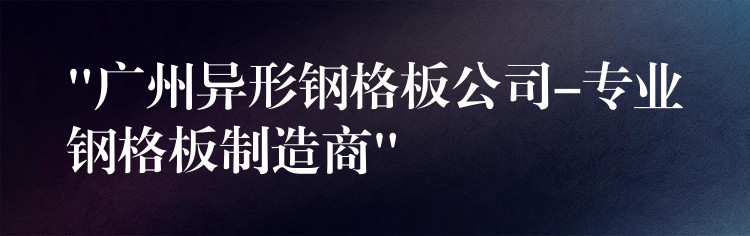 "广州异形钢格板公司-专业钢格板制造商"